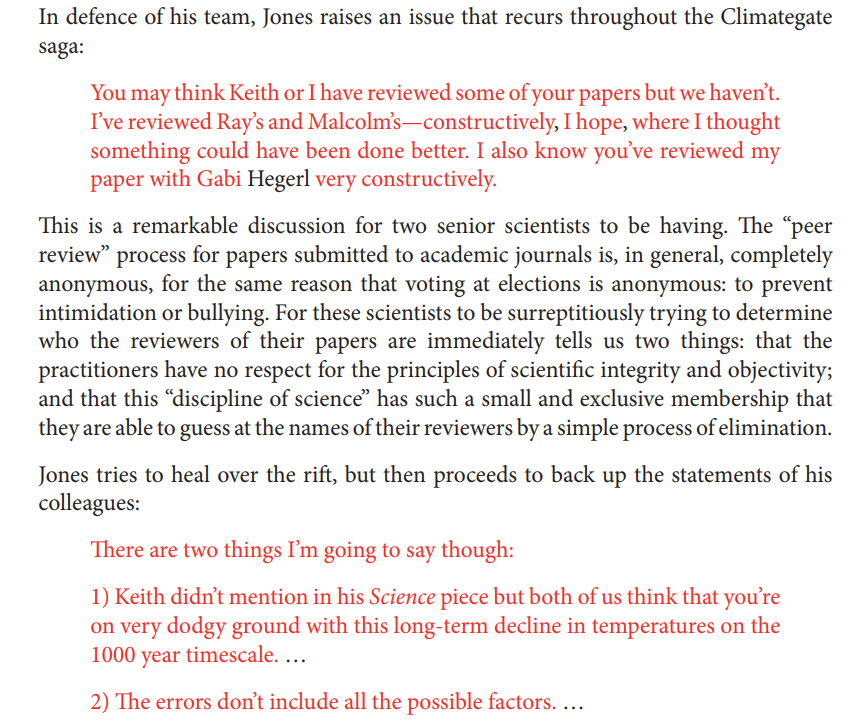 In defence of his team, Jones raises an issue that recurs throughout the Climategate saga:

You may think Keith or I have reviewed some of your papers but we haven't. I've reviewed Ray's and Malcolm's—constructively, I hope, where I thought something could have been done better. I also know you've reviewed my paper with Gabi Hegerl very constructively.

This is a remarkable discussion for two senior scientists to be having. The "peer review" process for papers submitted to academic journals is, in general, completely anonymous, for the same reason that voting at elections is anonymous: to prevent intimidation or bullying. For these scientists to be surreptitiously trying to determine who the reviewers of their papers are immediately tells us two things: that the practitioners have no respect for the principles of scientific integrity and objectivity; and that this "discipline of science" has such a small and exclusive membership that they are able to guess at the names of their reviewers by a simple process of elimination.

Jones tries to heal over the rift, but then proceeds to back up the statements of his colleagues:

There are two things I'm going to say though:

1) Keith didn't mention in his Science piece but both of us think that you're on very dodgy ground with this long-term decline in temperatures on the 1000 year timescale. …

2) The errors don't include all the possible factors. …